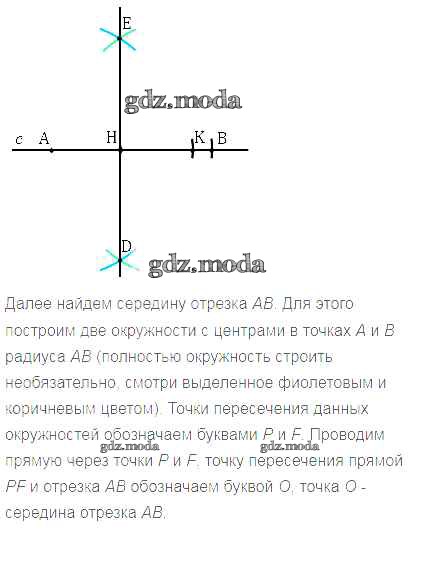 E

c A H K B

D

Далее найдем середину отрезка AB. Для этого построим две окружности с центрами в точках A и B радиуса AB (полностью окружность строить необязательно, смотри выделенное фиолетовым и коричневым цветом). Точки пересечения данных окружностей обозначаем буквами P и F. Проводим прямую через точки P и F, точку пересечения прямой PF и отрезка AB обозначаем буквой O, точка O - середина отрезка AB.

gdz.moda